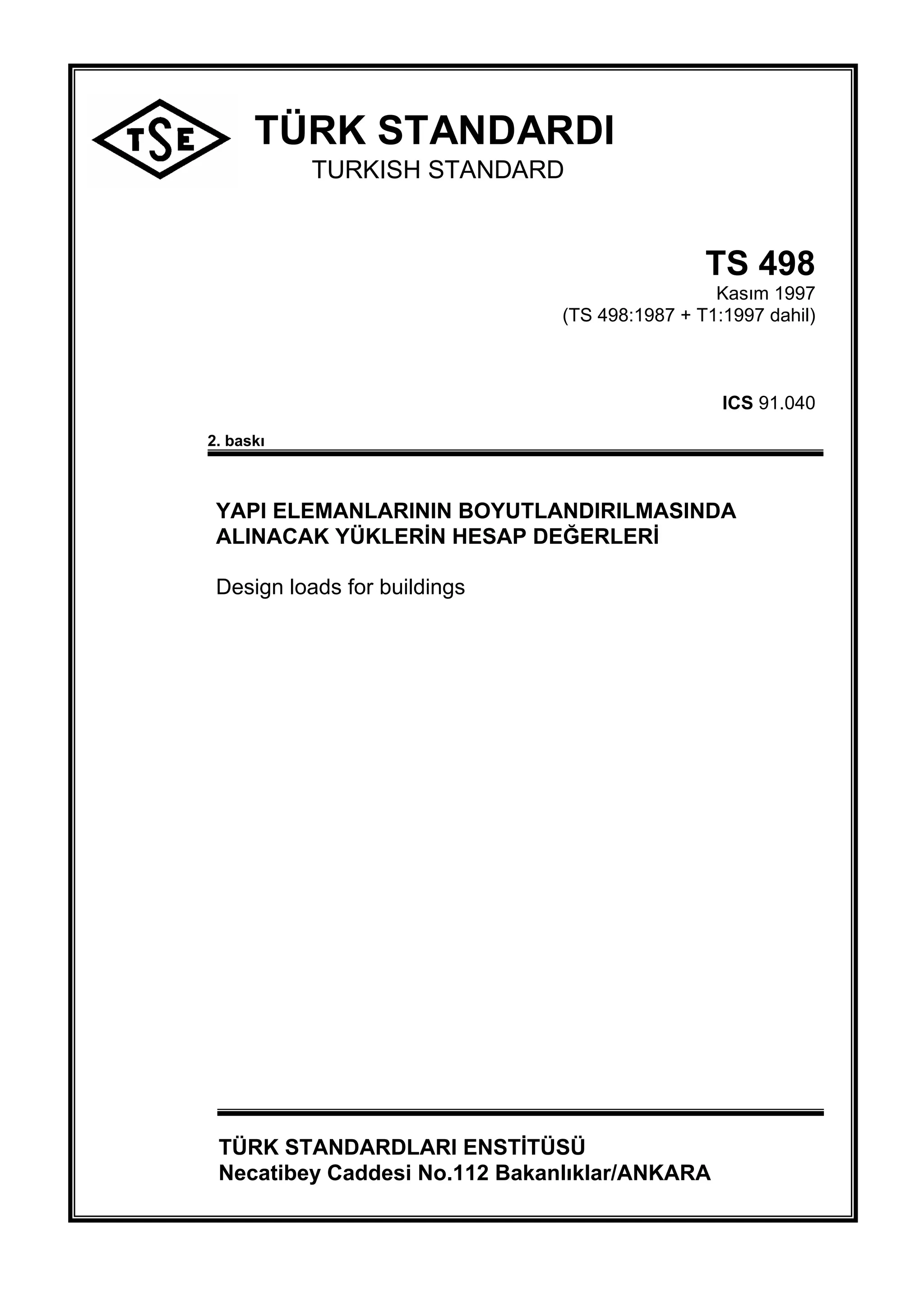 TSE

TÜRK STANDARDI
TURKISH STANDARD

TS 498
Kasım 1997
(TS 498:1987 + T1:1997 dahil)

ICS 91.040

2. baskı

YAPI ELEMANLARININ BOYUTLANDIRILMASINDA ALINACAK YÜKLERİN HESAP DEĞERLERİ

Design loads for buildings

TÜRK STANDARDLARI ENSTİTÜSÜ
Necatibey Caddesi No.112 Bakanlıklar/ANKARA